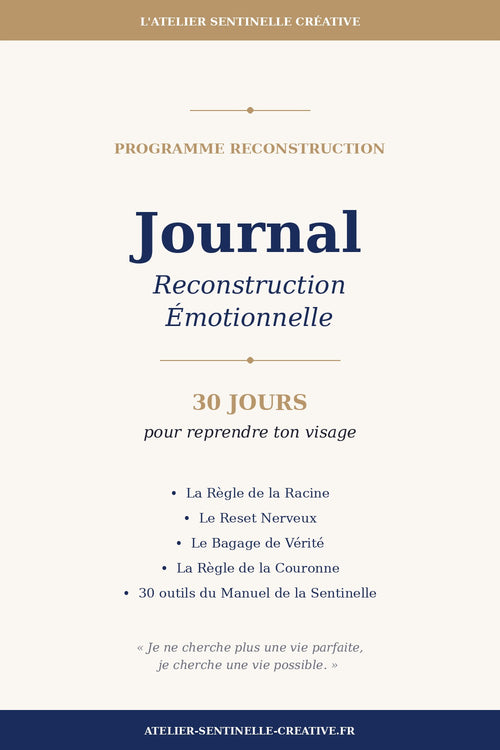 L'ATELIER SENTINELLE CRÉATIVE

PROGRAMME RECONSTRUCTION

Journal
Reconstruction Émotionnelle

30 JOURS
pour reprendre ton visage

• La Règle de la Racine
• Le Reset Nerveux
• Le Bagage de Vérité
• La Règle de la Couronne
• 30 outils du Manuel de la Sentinelle

« Je ne cherche plus une vie parfaite, je cherche une vie possible. »

ATELIER-SENTINELLE-CREATIVE.FR